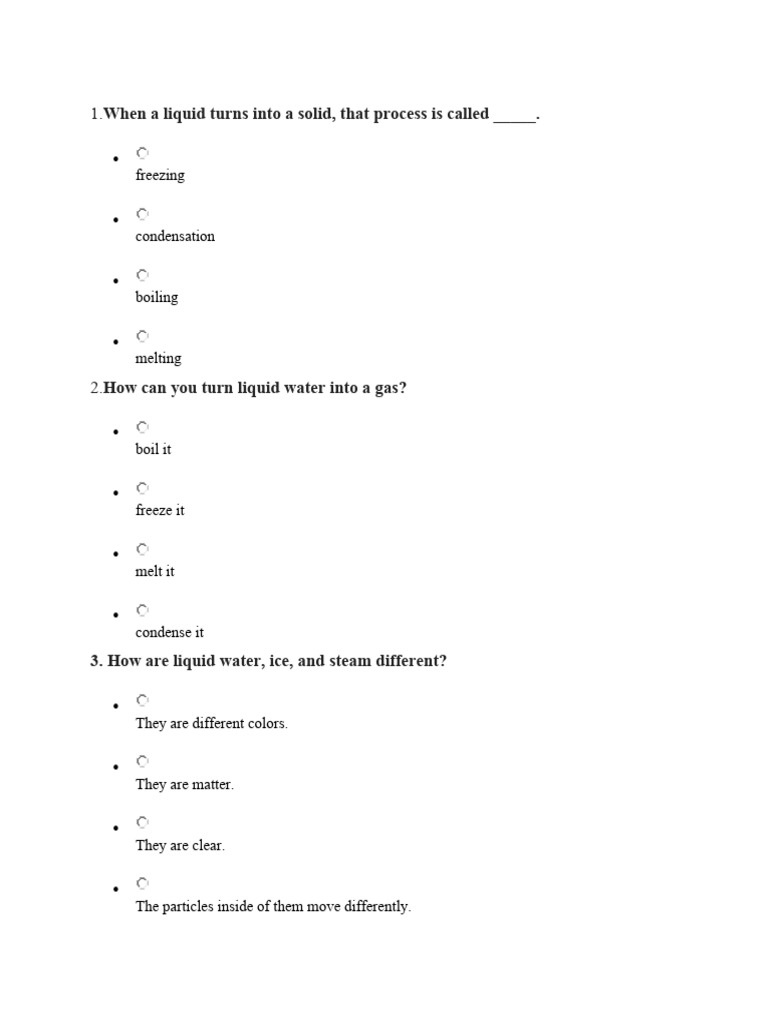 1.When a liquid turns into a solid, that process is called _____.

- freezing
- condensation
- boiling
- melting

2.How can you turn liquid water into a gas?

- boil it
- freeze it
- melt it
- condense it

3. How are liquid water, ice, and steam different?

- They are different colors.
- They are matter.
- They are clear.
- The particles inside of them move differently.